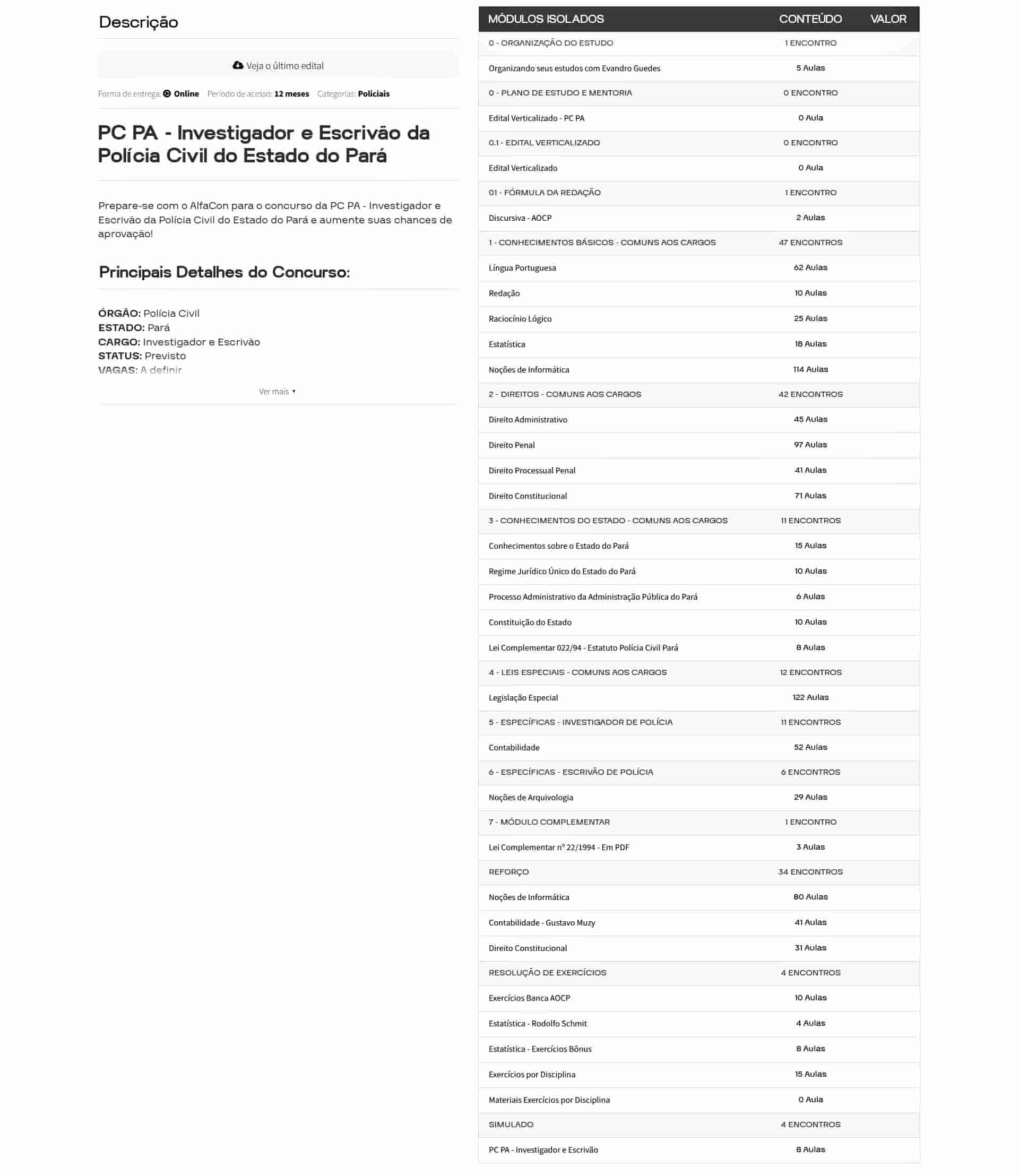 Descrição

Veja o último edital

Forma de entrega: Online  Período de acesso: 12 meses  Categorias: Policiais

PC PA - Investigador e Escrivão da Polícia Civil do Estado do Pará

Prepare-se com o AlfaCon para o concurso da PC PA - Investigador e Escrivão da Polícia Civil do Estado do Pará e aumente suas chances de aprovação!

Principais Detalhes do Concurso:

ÓRGÃO: Polícia Civil
ESTADO: Pará
CARGO: Investigador e Escrivão
STATUS: Previsto
VAGAS: A definir

Ver mais

| MÓDULOS ISOLADOS | CONTEÚDO | VALOR |
|---|---|---|
| 0 - ORGANIZAÇÃO DO ESTUDO | 1 ENCONTRO | |
| Organizando seus estudos com Evandro Guedes | 5 Aulas | |
| 0 - PLANO DE ESTUDO E MENTORIA | 0 ENCONTRO | |
| Edital Verticalizado - PC PA | 0 Aula | |
| 0.1 - EDITAL VERTICALIZADO | 0 ENCONTRO | |
| Edital Verticalizado | 0 Aula | |
| 01 - FÓRMULA DA REDAÇÃO | 1 ENCONTRO | |
| Discursiva - AOCP | 2 Aulas | |
| 1 - CONHECIMENTOS BÁSICOS - COMUNS AOS CARGOS | 47 ENCONTROS | |
| Língua Portuguesa | 62 Aulas | |
| Redação | 10 Aulas | |
| Raciocínio Lógico | 25 Aulas | |
| Estatística | 18 Aulas | |
| Noções de Informática | 114 Aulas | |
| 2 - DIREITOS - COMUNS AOS CARGOS | 42 ENCONTROS | |
| Direito Administrativo | 45 Aulas | |
| Direito Penal | 97 Aulas | |
| Direito Processual Penal | 41 Aulas | |
| Direito Constitucional | 71 Aulas | |
| 3 - CONHECIMENTOS DO ESTADO - COMUNS AOS CARGOS | 11 ENCONTROS | |
| Conhecimentos sobre o Estado do Pará | 15 Aulas | |
| Regime Jurídico Único do Estado do Pará | 10 Aulas | |
| Processo Administrativo da Administração Pública do Pará | 6 Aulas | |
| Constituição do Estado | 10 Aulas | |
| Lei Complementar 022/94 - Estatuto Polícia Civil Pará | 8 Aulas | |
| 4 - LEIS ESPECIAIS - COMUNS AOS CARGOS | 12 ENCONTROS | |
| Legislação Especial | 122 Aulas | |
| 5 - ESPECÍFICAS - INVESTIGADOR DE POLÍCIA | 11 ENCONTROS | |
| Contabilidade | 52 Aulas | |
| 6 - ESPECÍFICAS - ESCRIVÃO DE POLÍCIA | 6 ENCONTROS | |
| Noções de Arquivologia | 29 Aulas | |
| 7 - MÓDULO COMPLEMENTAR | 1 ENCONTRO | |
| Lei Complementar nº 22/1994 - Em PDF | 3 Aulas | |
| REFORÇO | 34 ENCONTROS | |
| Noções de Informática | 80 Aulas | |
| Contabilidade - Gustavo Muzy | 41 Aulas | |
| Direito Constitucional | 31 Aulas | |
| RESOLUÇÃO DE EXERCÍCIOS | 4 ENCONTROS | |
| Exercícios Banca AOCP | 10 Aulas | |
| Estatística - Rodolfo Schmit | 4 Aulas | |
| Estatística - Exercícios Bônus | 8 Aulas | |
| Exercícios por Disciplina | 15 Aulas | |
| Materiais Exercícios por Disciplina | 0 Aula | |
| SIMULADO | 4 ENCONTROS | |
| PC PA - Investigador e Escrivão | 8 Aulas | |